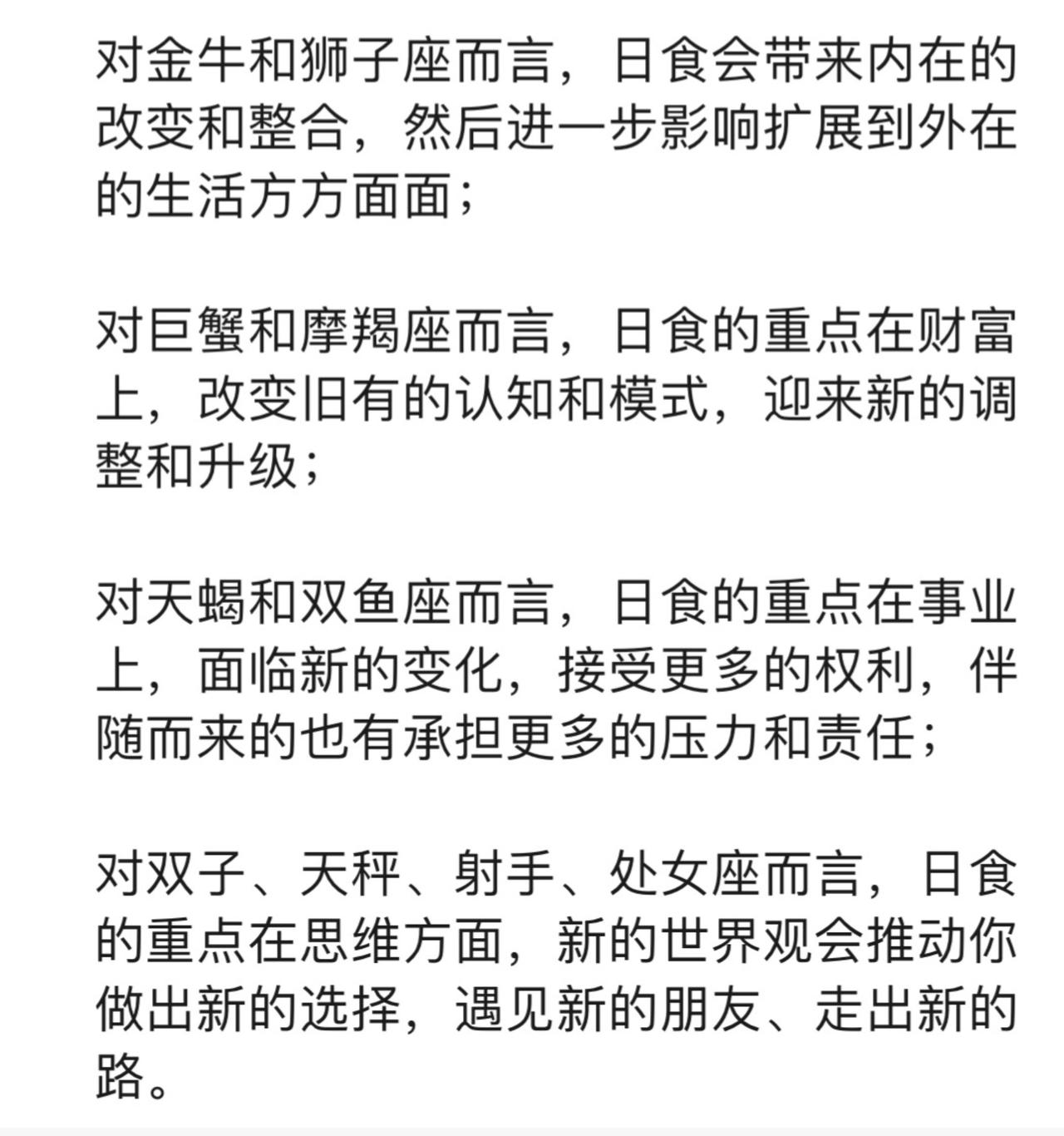 对金牛和狮子座而言，日食会带来内在的改变和整合，然后进一步影响扩展到外在的生活方方面面；

对巨蟹和摩羯座而言，日食的重点在财富上，改变旧有的认知和模式，迎来新的调整和升级；

对天蝎和双鱼座而言，日食的重点在事业上，面临新的变化，接受更多的权利，伴随而来的也有承担更多的压力和责任；

对双子、天秤、射手、处女座而言，日食的重点在思维方面，新的世界观会推动你做出新的选择，遇见新的朋友、走出新的路。